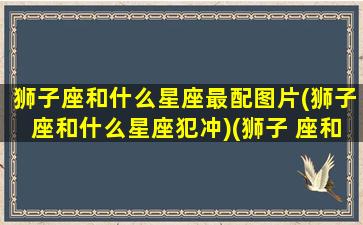 狮子座和什么星座最配图片(狮子座和什么星座犯冲)(狮子 座和